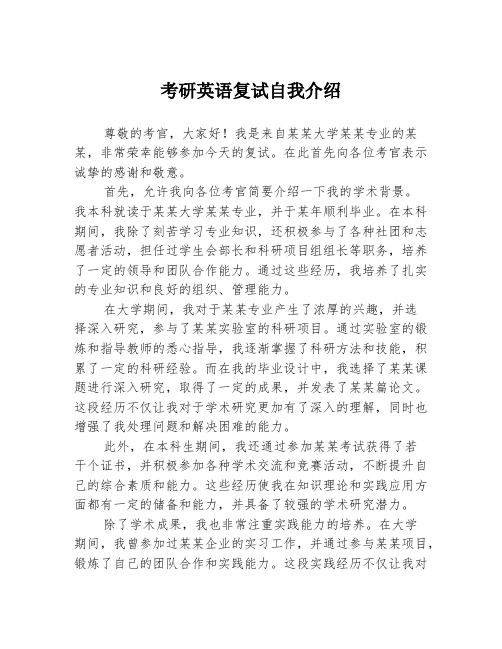 考研英语复试自我介绍

尊敬的考官，大家好！我是来自某某大学某某专业的某某，非常荣幸能够参加今天的复试。在此首先向各位考官表示诚挚的感谢和敬意。

首先，允许我向各位考官简要介绍一下我的学术背景。我本科就读于某某大学某某专业，并于某年顺利毕业。在本科期间，我除了刻苦学习专业知识，还积极参与了各种社团和志愿者活动，担任过学生会部长和科研项目组组长等职务，培养了一定的领导和团队合作能力。通过这些经历，我培养了扎实的专业知识和良好的组织、管理能力。

在大学期间，我对于某某专业产生了浓厚的兴趣，并选择深入研究，参与了某某实验室的科研项目。通过实验室的锻炼和指导教师的悉心指导，我逐渐掌握了科研方法和技能，积累了一定的科研经验。而在我的毕业设计中，我选择了某某课题进行深入研究，取得了一定的成果，并发表了某某篇论文。这段经历不仅让我对于学术研究更加有了深入的理解，同时也增强了我处理问题和解决困难的能力。

此外，在本科生期间，我还通过参加某某考试获得了若干个证书，并积极参加各种学术交流和竞赛活动，不断提升自己的综合素质和能力。这些经历使我在知识理论和实践应用方面都有一定的储备和能力，并具备了较强的学术研究潜力。

除了学术成果，我也非常注重实践能力的培养。在大学期间，我曾参加过某某企业的实习工作，并通过参与某某项目，锻炼了自己的团队合作和实践能力。这段实践经历不仅让我对